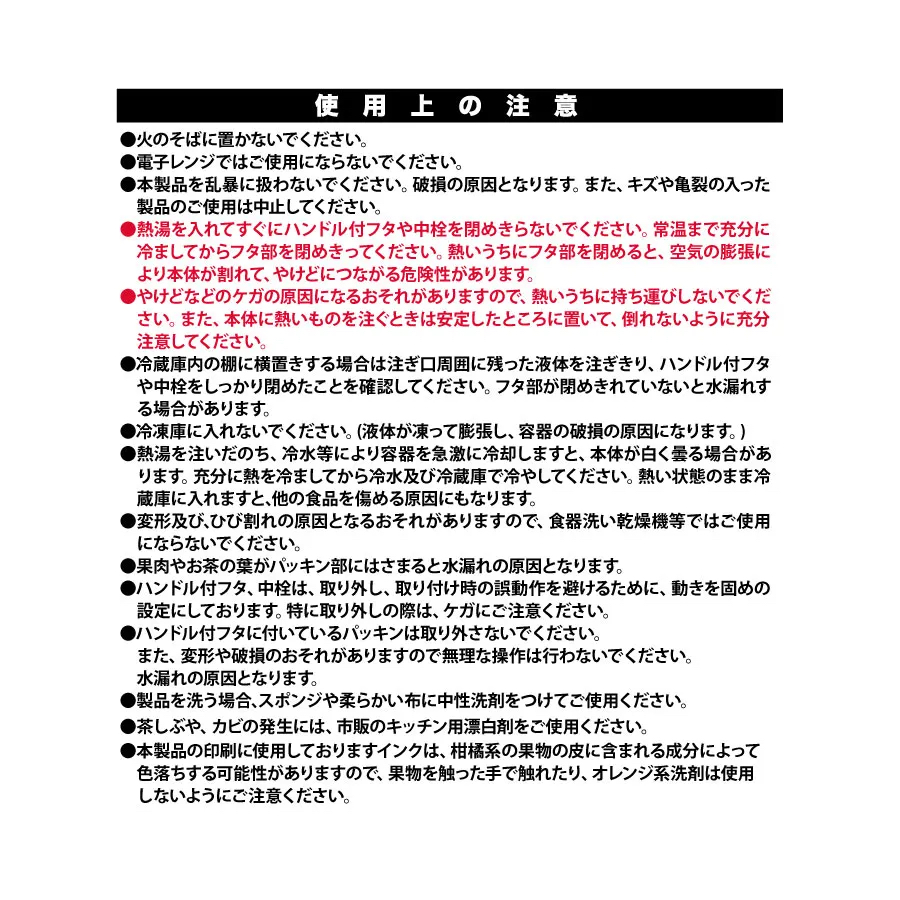 使用上の注意

●火のそばに置かないでください。
●電子レンジではご使用にならないでください。
●本製品を乱暴に扱わないでください。破損の原因となります。また、キズや亀裂の入った製品のご使用は中止してください。
●熱湯を入れてすぐにハンドル付フタや中栓を閉めきらないでください。常温まで充分に冷ましてからフタ部を閉めきってください。熱いうちにフタ部を閉めると、空気の膨張により本体が割れて、やけどにつながる危険性があります。
●やけどなどのケガの原因になるおそれがありますので、熱いうちに持ち運びしないでください。また、本体に熱いものを注ぐときは安定したところに置いて、倒れないように充分注意してください。
●冷蔵庫内の棚に横置きする場合は注ぎ口周囲に残った液体を注ぎきり、ハンドル付フタや中栓をしっかり閉めたことを確認してください。フタ部が閉めきれていないと水漏れする場合があります。
●冷凍庫に入れないでください。(液体が凍って膨張し、容器の破損の原因になります。)
●熱湯を注いだのち、冷水等により容器を急激に冷却しますと、本体が白く曇る場合があります。充分に熱を冷ましてから冷水及び冷蔵庫で冷やしてください。熱い状態のまま冷蔵庫に入れますと、他の食品を傷める原因にもなります。
●変形及び、ひび割れの原因となるおそれがありますので、食器洗い乾燥機等ではご使用にならないでください。
●果肉やお茶の葉がパッキン部にはさまると水漏れの原因となります。
●ハンドル付フタ、中栓は、取り外し、取り付け時の誤動作を避けるために、動きを固めの設定にしております。特に取り外しの際は、ケガにご注意ください。
●ハンドル付フタに付いているパッキンは取り外さないでください。
また、変形や破損のおそれがありますので無理な操作は行わないでください。
水漏れの原因となります。
●製品を洗う場合、スポンジや柔らかい布に中性洗剤をつけてご使用ください。
●茶しぶや、カビの発生には、市販のキッチン用漂白剤をご使用ください。
●本製品の印刷に使用しておりますインクは、柑橘系の果物の皮に含まれる成分によって色落ちする可能性がありますので、果物を触った手で触れたり、オレンジ系洗剤は使用しないようにご注意ください。